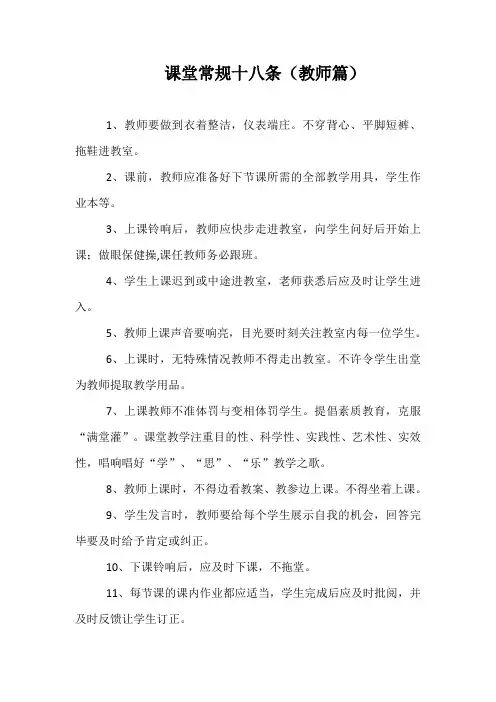 课堂常规十八条（教师篇）

1、教师要做到衣着整洁，仪表端庄。不穿背心、平脚短裤、拖鞋进教室。

2、课前，教师应准备好下节课所需的全部教学用具，学生作业本等。

3、上课铃响后，教师应快步走进教室，向学生问好后开始上课；做眼保健操,课任教师务必跟班。

4、学生上课迟到或中途进教室，老师获悉后应及时让学生进入。

5、教师上课声音要响亮，目光要时刻关注教室内每一位学生。

6、上课时，无特殊情况教师不得走出教室。不许令学生出堂为教师提取教学用品。

7、上课教师不准体罚与变相体罚学生。提倡素质教育，克服“满堂灌”。课堂教学注重目的性、科学性、实践性、艺术性、实效性，唱响唱好“学”、“思”、“乐”教学之歌。

8、教师上课时，不得边看教案、教参边上课。不得坐着上课。

9、学生发言时，教师要给每个学生展示自我的机会，回答完毕要及时给予肯定或纠正。

10、下课铃响后，应及时下课，不拖堂。

11、每节课的课内作业都应适当，学生完成后应及时批阅，并及时反馈让学生订正。